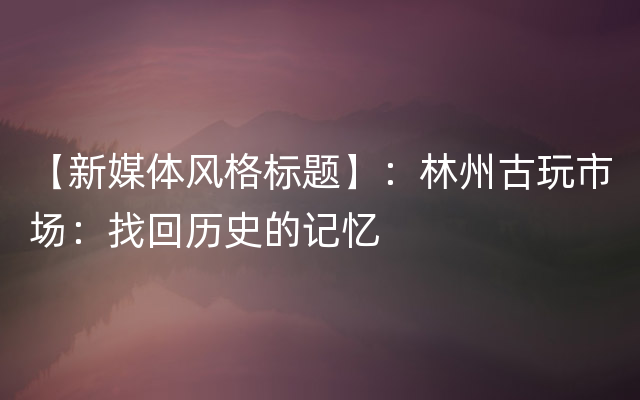 【新媒体风格标题】：林州古玩市场：找回历史的记忆